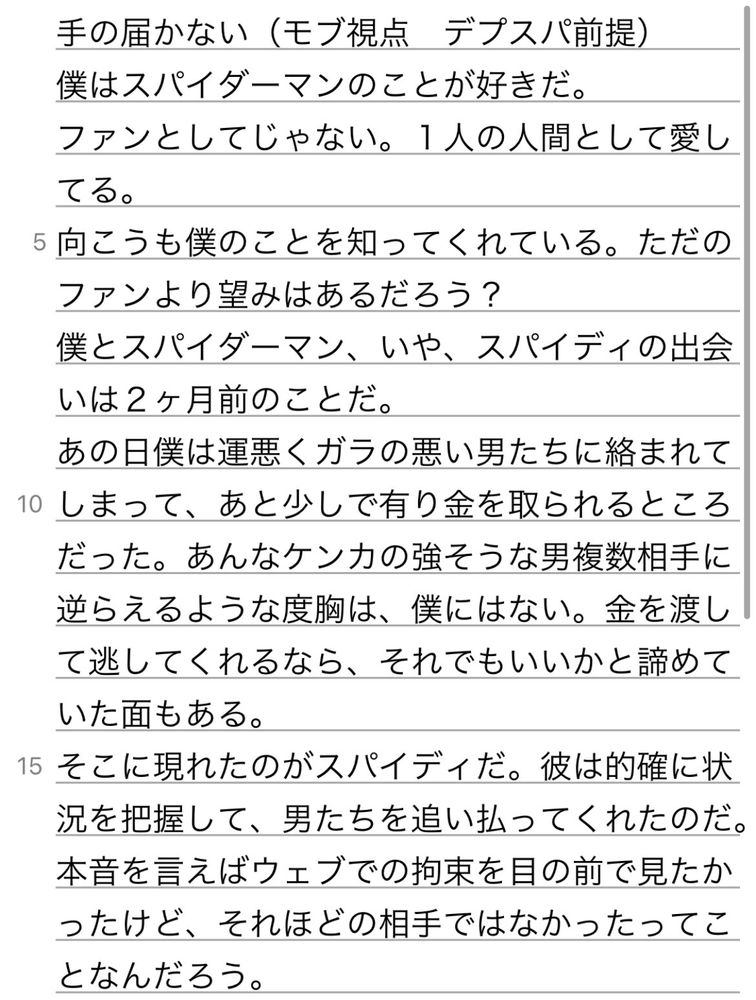 手の届かない（モブ視点　デプスパ前提）
僕はスパイダーマンのことが好きだ。
ファンとしてじゃない。１人の人間として愛してる。
5 向こうも僕のことを知ってくれている。ただのファンより望みはあるだろう？
僕とスパイダーマン、いや、スパイディの出会いは２ヶ月前のことだ。
あの日僕は運悪くガラの悪い男たちに絡まれて
10 しまって、あと少しで有り金を取られるところだった。あんなケンカの強そうな男複数相手に逆らえるような度胸は、僕にはない。金を渡して逃してくれるなら、それでもいいかと諦めていた面もある。
15 そこに現れたのがスパイディだ。彼は的確に状況を把握して、男たちを追い払ってくれたのだ。
本音を言えばウェブでの拘束を目の前で見たかったけど、それほどの相手ではなかったってことなんだろう。